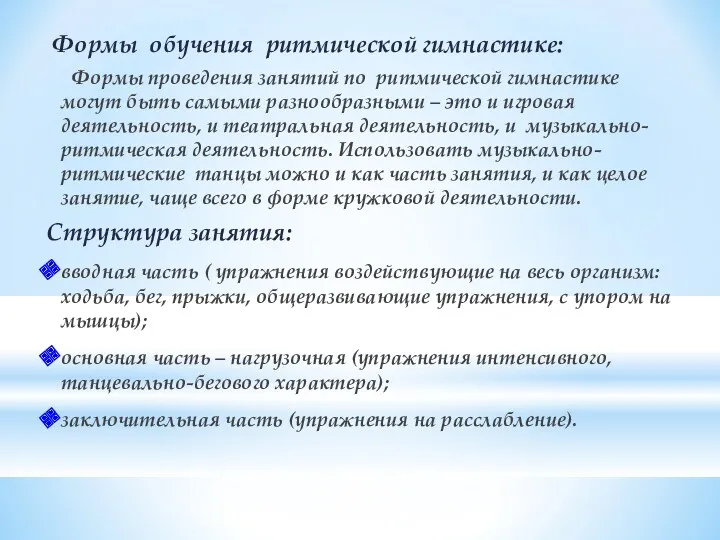 Формы обучения ритмической гимнастике:

Формы проведения занятий по ритмической гимнастике могут быть самыми разнообразными – это и игровая деятельность, и театральная деятельность, и музыкально-ритмическая деятельность. Использовать музыкально-ритмические танцы можно и как часть занятия, и как целое занятие, чаще всего в форме кружковой деятельности.

Структура занятия:

вводная часть ( упражнения воздействующие на весь организм: ходьба, бег, прыжки, общеразвивающие упражнения, с упором на мышцы);

основная часть – нагрузочная (упражнения интенсивного, танцевально-бегового характера);

заключительная часть (упражнения на расслабление).